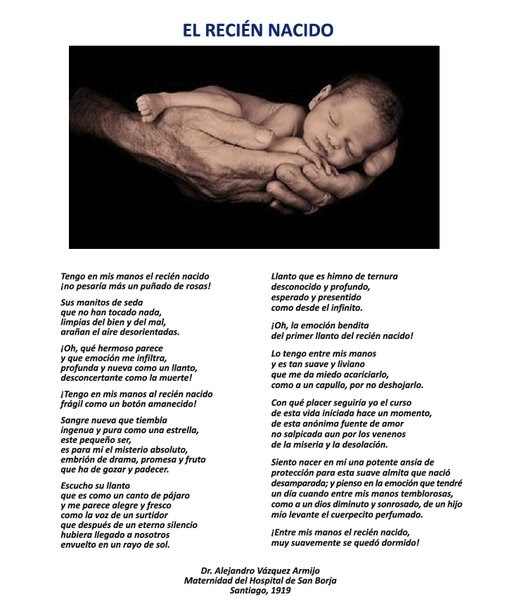 EL RECIÉN NACIDO

Tengo en mis manos el recién nacido
¡no pesaría más un puñado de rosas!

Sus manitos de seda
que no han tocado nada,
limpias del bien y del mal,
arañan el aire desorientadas.

¡Oh, qué hermoso parece
y que emoción me infiltra,
profunda y nueva como un llanto,
desconcertante como la muerte!

¡Tengo en mis manos al recién nacido
frágil como un botón amanecido!

Sangre nueva que tiembla
ingenua y pura como una estrella,
este pequeño ser,
es para mí el misterio absoluto,
embrión de drama, promesa y fruto
que ha de gozar y padecer.

Escucho su llanto
que es como un canto de pájaro
y me parece alegre y fresco
como la voz de un surtidor
que después de un eterno silencio
hubiera llegado a nosotros
envuelto en un rayo de sol.

Llanto que es himno de ternura
desconocido y profundo,
esperado y presentido
como desde el infinito.

¡Oh, la emoción bendita
del primer llanto del recién nacido!

Lo tengo entre mis manos
y es tan suave y liviano
que me da miedo acariciarlo,
como a un capullo, por no deshojarlo.

Con qué placer seguiría yo el curso
de esta vida iniciada hace un momento,
de esta anónima fuente de amor
no salpicada aun por los venenos
de la miseria y la desolación.

Siento nacer en mí una potente ansia de protección para esta suave almita que nació desamparada; y pienso en la emoción que tendré un día cuando entre mis manos temblorosas, como a un dios diminuto y sonrosado, de un hijo mío levante el cuerpecito perfumado.

¡Entre mis manos el recién nacido,
muy suavemente se quedó dormido!

Dr. Alejandro Vázquez Armijo
Maternidad del Hospital de San Borja
Santiago, 1919